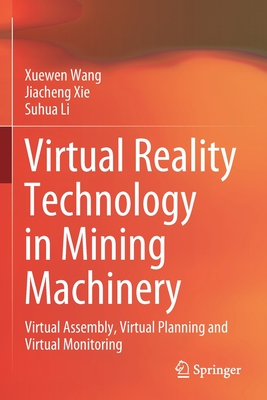 Xuewen Wang
Jiacheng Xie
Suhua Li

Virtual Reality Technology in Mining Machinery

Virtual Assembly, Virtual Planning and Virtual Monitoring

Springer